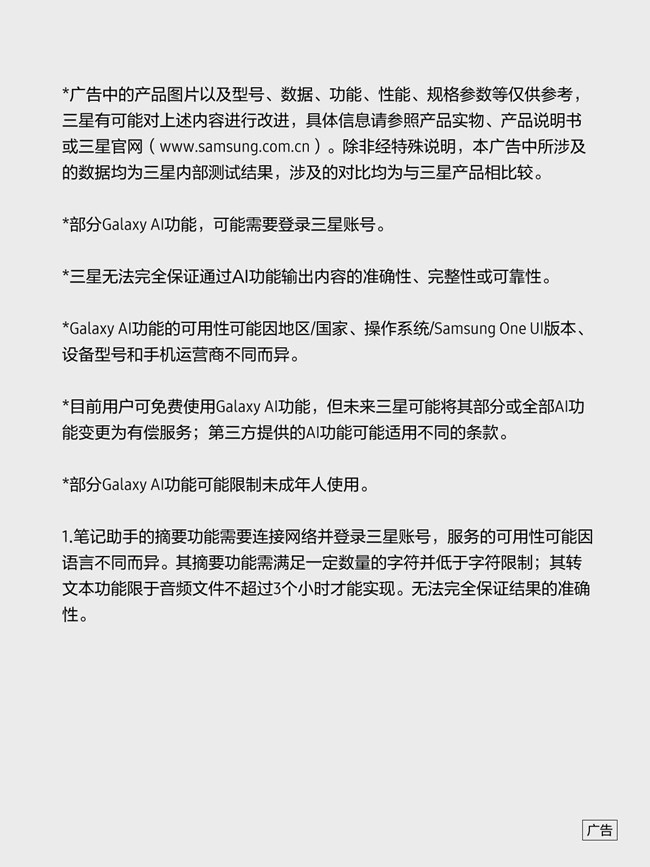 *广告中的产品图片以及型号、数据、功能、性能、规格参数等仅供参考，三星有可能对上述内容进行改进，具体信息请参照产品实物、产品说明书或三星官网（www.samsung.com.cn）。除非经特殊说明，本广告中所涉及的数据均为三星内部测试结果，涉及的对比均为与三星产品相比较。

*部分Galaxy AI功能，可能需要登录三星账号。

*三星无法完全保证通过AI功能输出内容的准确性、完整性或可靠性。

*Galaxy AI功能的可用性可能因地区/国家、操作系统/Samsung One UI版本、设备型号和手机运营商不同而异。

*目前用户可免费使用Galaxy AI功能，但未来三星可能将其部分或全部AI功能变更为有偿服务；第三方提供的AI功能可能适用不同的条款。

*部分Galaxy AI功能可能限制未成年人使用。

1.笔记助手的摘要功能需要连接网络并登录三星账号，服务的可用性可能因语言不同而异。其摘要功能需满足一定数量的字符并低于字符限制；其转文本功能限于音频文件不超过3个小时才能实现。无法完全保证结果的准确性。

广告